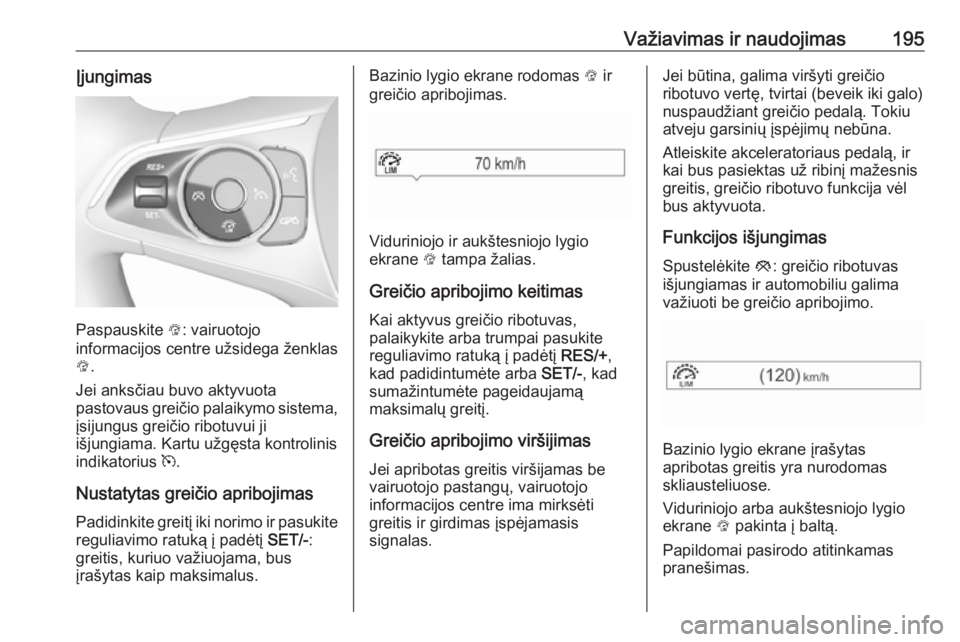 Važiavimas ir naudojimas 195

Įjungimas

RES+
SET-

Paspauskite : vairuotojo informacijos centre užsidega ženklas .

Jei anksčiau buvo aktyvuota pastovaus greičio palaikymo sistema, įsijungus greičio ribotuvui ji išjungiama. Kartu užgęsta kontrolinis indikatorius .

Nustatytas greičio apribojimas

Padidinkite greitį iki norimo ir pasukite reguliavimo ratuką į padėtį SET/-: greitis, kuriuo važiuojama, bus įrašytas kaip maksimalus.

Bazinio lygio ekrane rodomas  ir greičio apribojimas.

LIM 70 km/h

Viduriniojo ir aukštesniojo lygio ekrane  tampa žalias.

Greičio apribojimo keitimas

Kai aktyvus greičio ribotuvas, palaikykite arba trumpai pasukite reguliavimo ratuką į padėtį RES/+, kad padidintumėte arba SET/-, kad sumažintumėte pageidaujamą maksimalų greitį.

Greičio apribojimo viršijimas

Jei apribotas greitis viršijamas be vairuotojo pastangų, vairuotojo informacijos centre ima mirksėti greitis ir girdimas įspėjamasis signalas.

Jei būtina, galima viršyti greičio ribotuvo vertę, tvirtai (beveik iki galo) nuspaudžiant greičio pedalą. Tokiu atveju garsinių įspėjimų nebūna.

Atleiskite akceleratoriaus pedalą, ir kai bus pasiektas už ribinį mažesnis greitis, greičio ribotuvo funkcija vėl bus aktyvuota.

Funkcijos išjungimas

Spustelėkite : greičio ribotuvas išjungiamas ir automobiliu galima važiuoti be greičio apribojimo.

LIM (120) km/h

Bazinio lygio ekrane įrašytas apribotas greitis yra nurodomas skliausteliuose.

Viduriniojo arba aukštesniojo lygio ekrane  pakinta į baltą.

Papildomai pasirodo atitinkamas pranešimas.

carmanualsonline.info